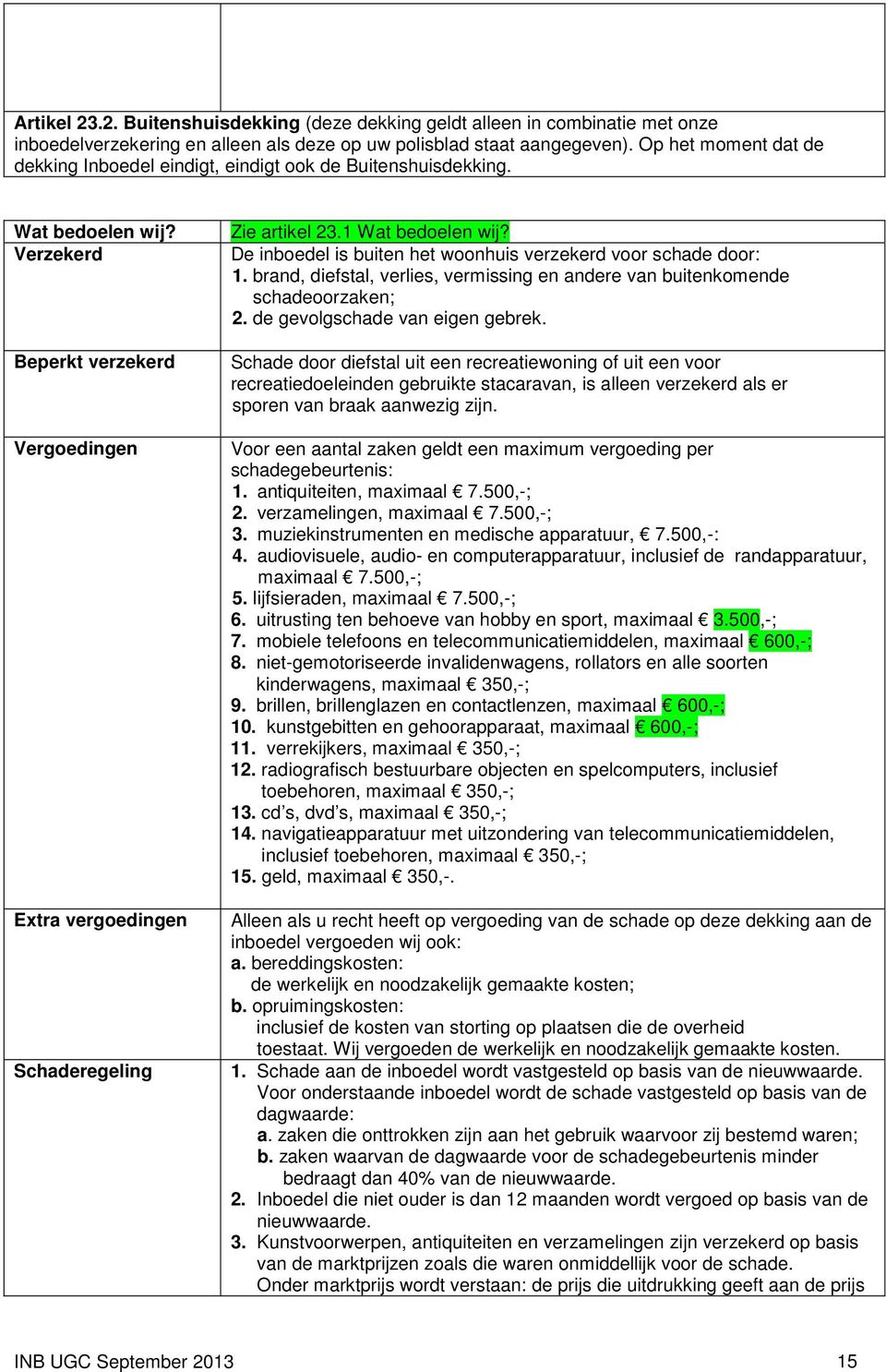 Artikel 23.2. Buitenshuisdekking (deze dekking geldt alleen in combinatie met onze inboedelverzekering en alleen als deze op uw polisblad staat aangegeven). Op het moment dat de dekking Inboedel eindigt, eindigt ook de Buitenshuisdekking.

| | |
|---|---|
| Wat bedoelen wij? | Zie artikel 23.1 Wat bedoelen wij? |
| Verzekerd | De inboedel is buiten het woonhuis verzekerd voor schade door: 1. brand, diefstal, verlies, vermissing en andere van buitenkomende schadeoorzaken; 2. de gevolgschade van eigen gebrek. |
| Beperkt verzekerd | Schade door diefstal uit een recreatiewoning of uit een voor recreatiedoeleinden gebruikte stacaravan, is alleen verzekerd als er sporen van braak aanwezig zijn. |
| Vergoedingen | Voor een aantal zaken geldt een maximum vergoeding per schadegebeurtenis: 1. antiquiteiten, maximaal € 7.500,-; 2. verzamelingen, maximaal € 7.500,-; 3. muziekinstrumenten en medische apparatuur, € 7.500,-: 4. audiovisuele, audio- en computerapparatuur, inclusief de randapparatuur, maximaal € 7.500,-; 5. lijfsieraden, maximaal € 7.500,-; 6. uitrusting ten behoeve van hobby en sport, maximaal € 3.500,-; 7. mobiele telefoons en telecommunicatiemiddelen, maximaal € 600,-; 8. niet-gemotoriseerde invalidenwagens, rollators en alle soorten kinderwagens, maximaal € 350,-; 9. brillen, brillenglazen en contactlenzen, maximaal € 600,-; 10. kunstgebitten en gehoorapparaat, maximaal € 600,-; 11. verrekijkers, maximaal € 350,-; 12. radiografisch bestuurbare objecten en spelcomputers, inclusief toebehoren, maximaal € 350,-; 13. cd's, dvd's, maximaal € 350,-; 14. navigatieapparatuur met uitzondering van telecommunicatiemiddelen, inclusief toebehoren, maximaal € 350,-; 15. geld, maximaal € 350,-. |
| Extra vergoedingen | Alleen als u recht heeft op vergoeding van de schade op deze dekking aan de inboedel vergoeden wij ook: a. bereddingskosten: de werkelijk en noodzakelijk gemaakte kosten; b. opruimingskosten: inclusief de kosten van storting op plaatsen die de overheid toestaat. Wij vergoeden de werkelijk en noodzakelijk gemaakte kosten. |
| Schaderegeling | 1. Schade aan de inboedel wordt vastgesteld op basis van de nieuwwaarde. Voor onderstaande inboedel wordt de schade vastgesteld op basis van de dagwaarde: a. zaken die onttrokken zijn aan het gebruik waarvoor zij bestemd waren; b. zaken waarvan de dagwaarde voor de schadegebeurtenis minder bedraagt dan 40% van de nieuwwaarde. 2. Inboedel die niet ouder is dan 12 maanden wordt vergoed op basis van de nieuwwaarde. 3. Kunstvoorwerpen, antiquiteiten en verzamelingen zijn verzekerd op basis van de marktprijzen zoals die waren onmiddellijk voor de schade. Onder marktprijs wordt verstaan: de prijs die uitdrukking geeft aan de prijs |

INB UGC September 2013 15